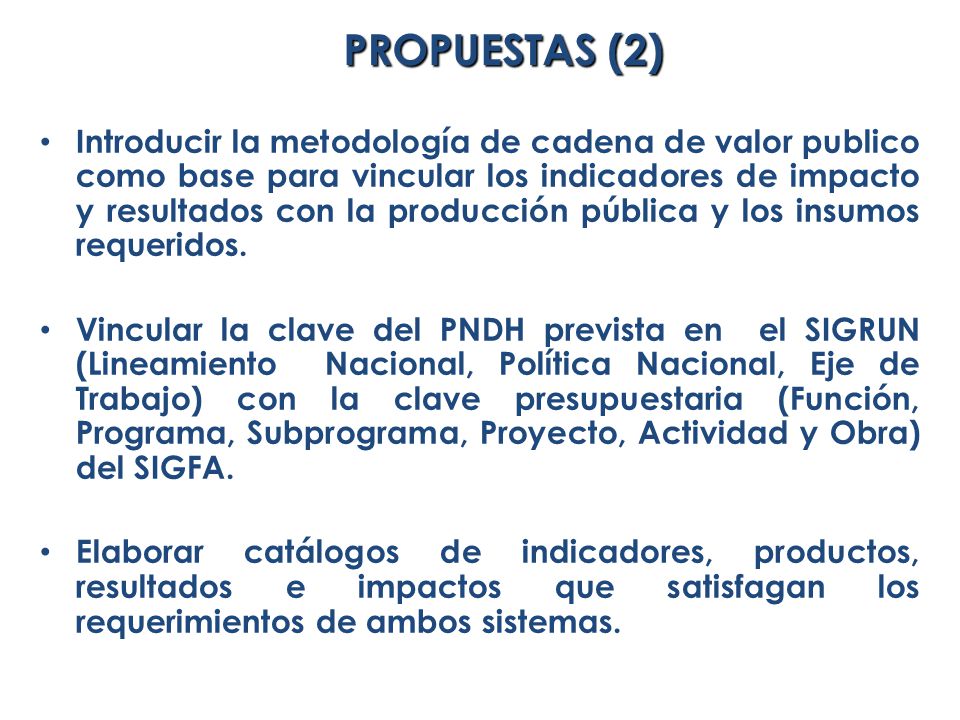 PROPUESTAS (2)

• Introducir la metodología de cadena de valor publico como base para vincular los indicadores de impacto y resultados con la producción pública y los insumos requeridos.

• Vincular la clave del PNDH prevista en el SIGRUN (Lineamiento Nacional, Política Nacional, Eje de Trabajo) con la clave presupuestaria (Función, Programa, Subprograma, Proyecto, Actividad y Obra) del SIGFA.

• Elaborar catálogos de indicadores, productos, resultados e impactos que satisfagan los requerimientos de ambos sistemas.